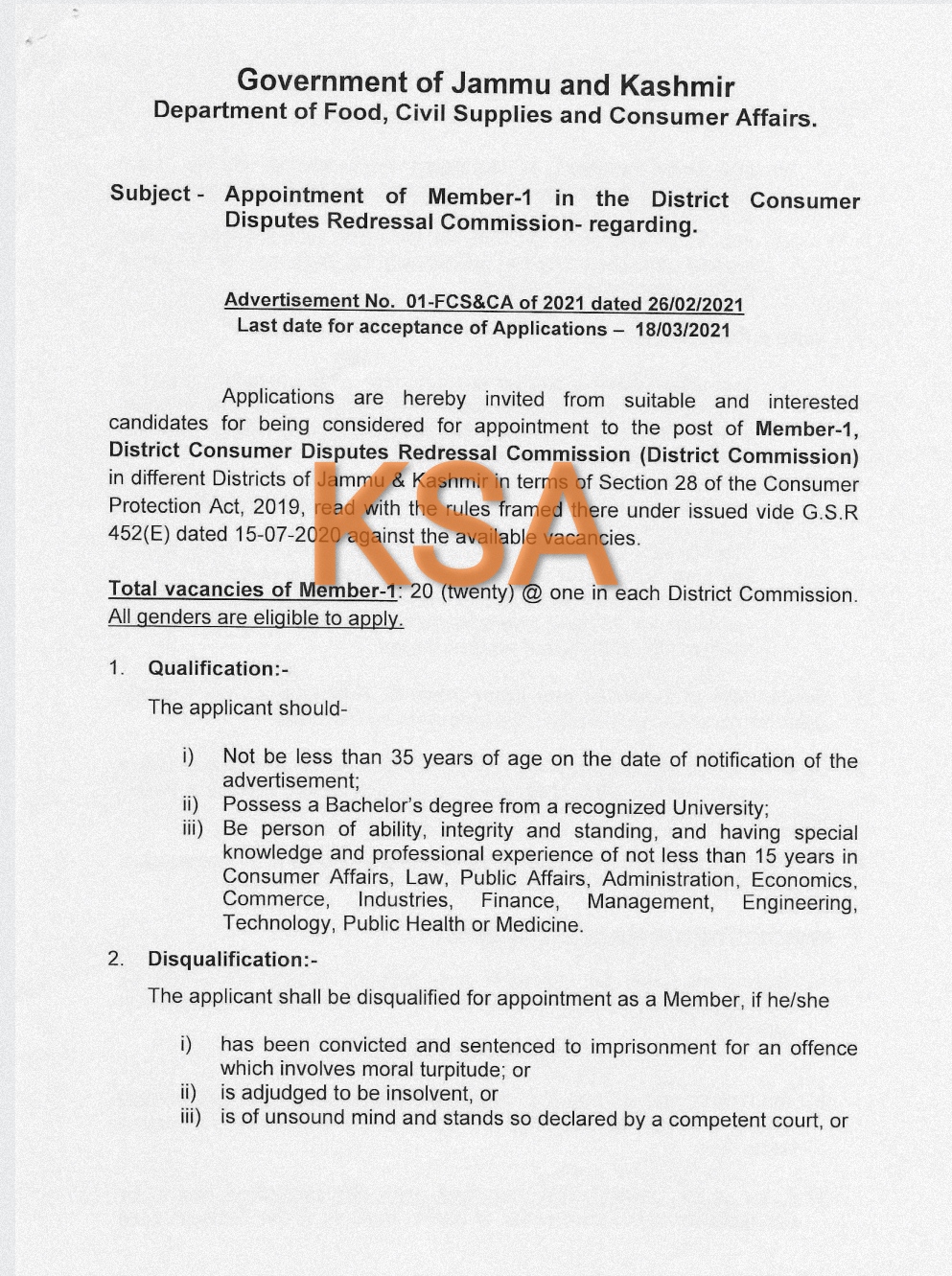 Government of Jammu and Kashmir
Department of Food, Civil Supplies and Consumer Affairs.

Subject - Appointment of Member-1 in the District Consumer Disputes Redressal Commission- regarding.

Advertisement No. 01-FCS&CA of 2021 dated 26/02/2021
Last date for acceptance of Applications – 18/03/2021

Applications are hereby invited from suitable and interested candidates for being considered for appointment to the post of Member-1, District Consumer Disputes Redressal Commission (District Commission) in different Districts of Jammu & Kashmir in terms of Section 28 of the Consumer Protection Act, 2019, read with the rules framed there under issued vide G.S.R 452(E) dated 15-07-2020 against the available vacancies.

KSA

Total vacancies of Member-1: 20 (twenty) @ one in each District Commission. All genders are eligible to apply.

1. Qualification:-

The applicant should-

i) Not be less than 35 years of age on the date of notification of the advertisement;
ii) Possess a Bachelor's degree from a recognized University;
iii) Be person of ability, integrity and standing, and having special knowledge and professional experience of not less than 15 years in Consumer Affairs, Law, Public Affairs, Administration, Economics, Commerce, Industries, Finance, Management, Engineering, Technology, Public Health or Medicine.

2. Disqualification:-

The applicant shall be disqualified for appointment as a Member, if he/she

i) has been convicted and sentenced to imprisonment for an offence which involves moral turpitude; or
ii) is adjudged to be insolvent, or
iii) is of unsound mind and stands so declared by a competent court, or